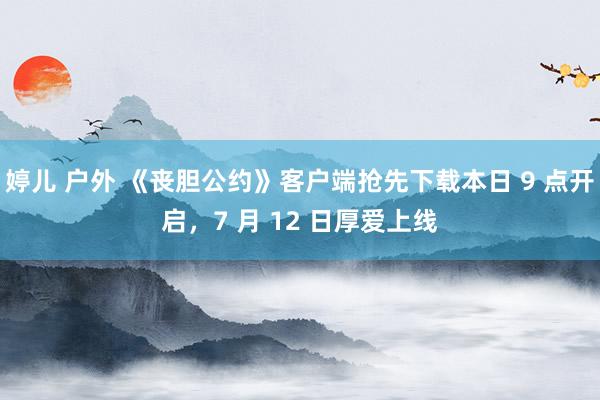 婷儿 户外 《丧胆公约》客户端抢先下载本日 9 点开启，7 月 12 日厚爱上线